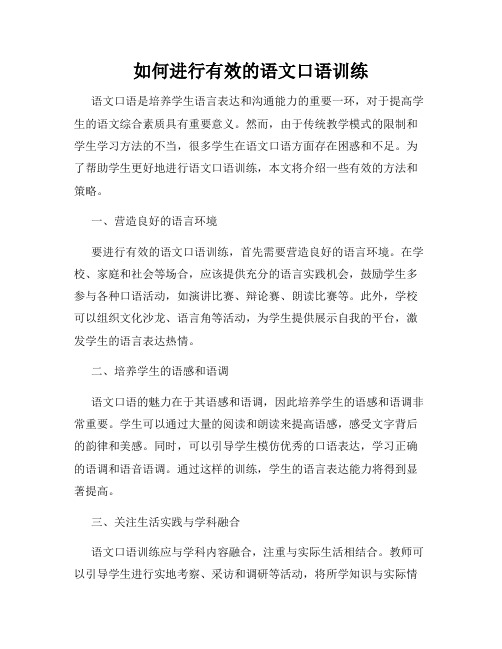 如何进行有效的语文口语训练

语文口语是培养学生语言表达和沟通能力的重要一环，对于提高学生的语文综合素质具有重要意义。然而，由于传统教学模式的限制和学生学习方法的不当，很多学生在语文口语方面存在困惑和不足。为了帮助学生更好地进行语文口语训练，本文将介绍一些有效的方法和策略。

一、营造良好的语言环境

要进行有效的语文口语训练，首先需要营造良好的语言环境。在学校、家庭和社会等场合，应该提供充分的语言实践机会，鼓励学生多参与各种口语活动，如演讲比赛、辩论赛、朗读比赛等。此外，学校可以组织文化沙龙、语言角等活动，为学生提供展示自我的平台，激发学生的语言表达热情。

二、培养学生的语感和语调

语文口语的魅力在于其语感和语调，因此培养学生的语感和语调非常重要。学生可以通过大量的阅读和朗读来提高语感，感受文字背后的韵律和美感。同时，可以引导学生模仿优秀的口语表达，学习正确的语调和语音语调。通过这样的训练，学生的语言表达能力将得到显著提高。

三、关注生活实践与学科融合

语文口语训练应与学科内容融合，注重与实际生活相结合。教师可以引导学生进行实地考察、采访和调研等活动，将所学知识与实际情